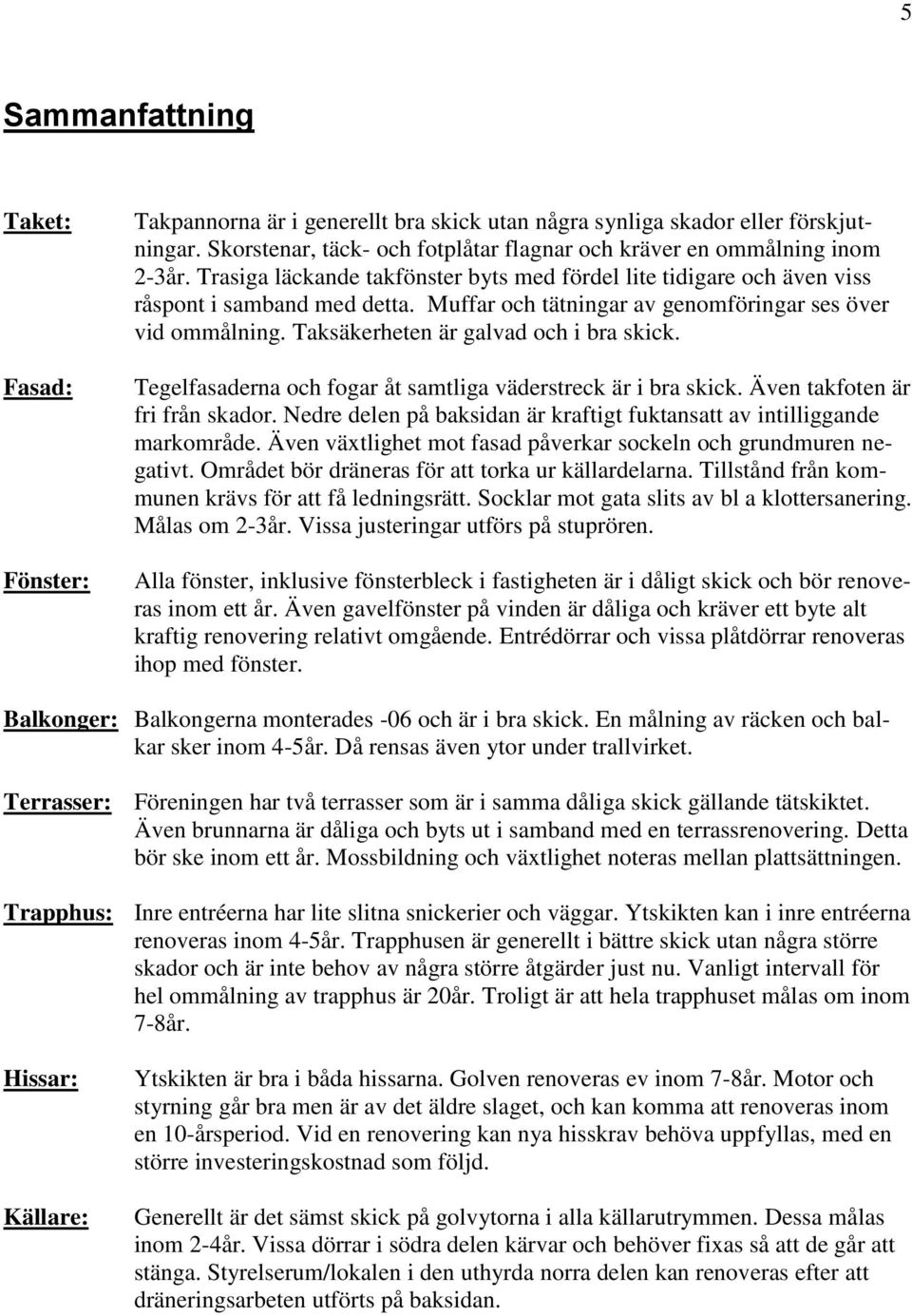 5

Sammanfattning

Taket: Takpannorna är i generellt bra skick utan några synliga skador eller förskjutningar. Skorstenar, täck- och fotplåtar flagnar och kräver en ommålning inom 2-3år. Trasiga läckande takfönster byts med fördel lite tidigare och även viss råspont i samband med detta. Muffar och tätningar av genomföringar ses över vid ommålning. Taksäkerheten är galvad och i bra skick.

Fasad: Tegelfasaderna och fogar åt samtliga väderstreck är i bra skick. Även takfoten är fri från skador. Nedre delen på baksidan är kraftigt fuktansatt av intilliggande markområde. Även växtlighet mot fasad påverkar sockeln och grundmuren negativt. Området bör dräneras för att torka ur källardelarna. Tillstånd från kommunen krävs för att få ledningsrätt. Socklar mot gata slits av bl a klottersanering. Målas om 2-3år. Vissa justeringar utförs på stuprören.

Fönster: Alla fönster, inklusive fönsterbleck i fastigheten är i dåligt skick och bör renoveras inom ett år. Även gavelfönster på vinden är dåliga och kräver ett byte alt kraftig renovering relativt omgående. Entrédörrar och vissa plåtdörrar renoveras ihop med fönster.

Balkonger: Balkongerna monterades -06 och är i bra skick. En målning av räcken och balkar sker inom 4-5år. Då rensas även ytor under trallvirket.

Terrasser: Föreningen har två terrasser som är i samma dåliga skick gällande tätskiktet. Även brunnarna är dåliga och byts ut i samband med en terrassrenovering. Detta bör ske inom ett år. Mossbildning och växtlighet noteras mellan plattsättningen.

Trapphus: Inre entréerna har lite slitna snickerier och väggar. Ytskikten kan i inre entréerna renoveras inom 4-5år. Trapphusen är generellt i bättre skick utan några större skador och är inte behov av några större åtgärder just nu. Vanligt intervall för hel ommålning av trapphus är 20år. Troligt är att hela trapphuset målas om inom 7-8år.

Hissar: Ytskikten är bra i båda hissarna. Golven renoveras ev inom 7-8år. Motor och styrning går bra men är av det äldre slaget, och kan komma att renoveras inom en 10-årsperiod. Vid en renovering kan nya hisskrav behöva uppfyllas, med en större investeringskostnad som följd.

Källare: Generellt är det sämst skick på golvytorna i alla källarutrymmen. Dessa målas inom 2-4år. Vissa dörrar i södra delen kärvar och behöver fixas så att de går att stänga. Styrelserum/lokalen i den uthyrda norra delen kan renoveras efter att dräneringsarbeten utförts på baksidan.